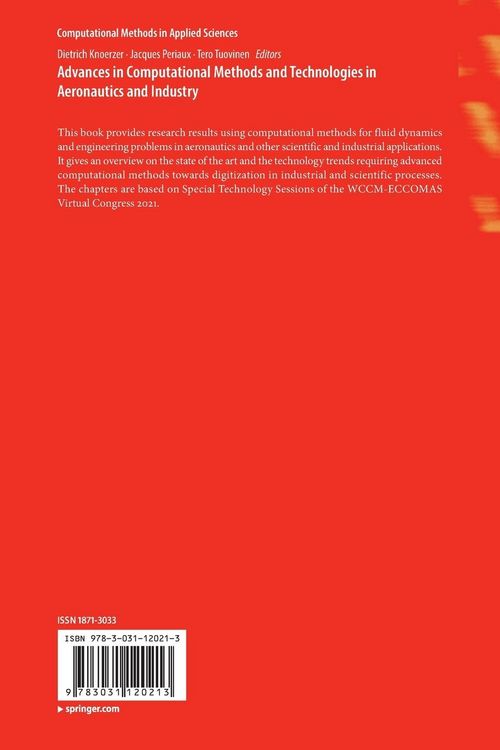 Computational Methods in Applied Sciences

Dietrich Knoerzer · Jacques Periaux · Tero Tuovinen Editors

Advances in Computational Methods and Technologies in Aeronautics and Industry

This book provides research results using computational methods for fluid dynamics and engineering problems in aeronautics and other scientific and industrial applications. It gives an overview on the state of the art and the technology trends requiring advanced computational methods towards digitization in industrial and scientific processes. The chapters are based on Special Technology Sessions of the WCCM-ECCOMAS Virtual Congress 2021.

ISSN 1871-3033

ISBN 978-3-031-12021-3

9 783031 120213

▸ springer.com